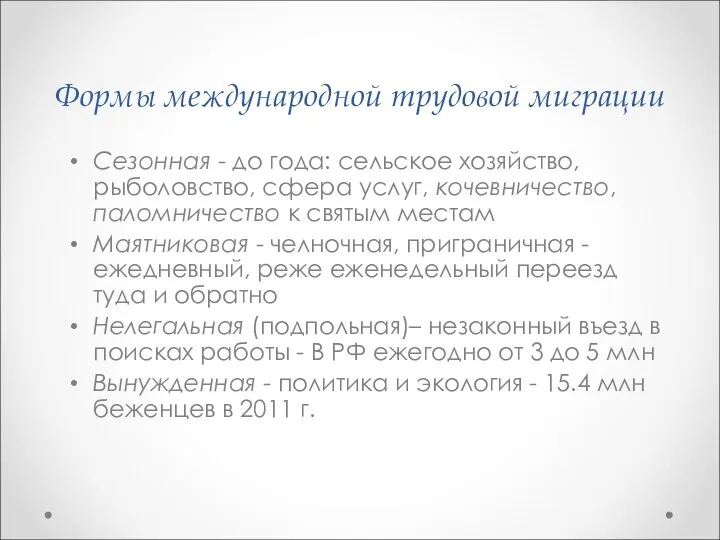 Формы международной трудовой миграции

• Сезонная - до года: сельское хозяйство, рыболовство, сфера услуг, кочевничество, паломничество к святым местам
• Маятниковая - челночная, приграничная - ежедневный, реже еженедельный переезд туда и обратно
• Нелегальная (подпольная)– незаконный въезд в поисках работы - В РФ ежегодно от 3 до 5 млн
• Вынужденная - политика и экология - 15.4 млн беженцев в 2011 г.